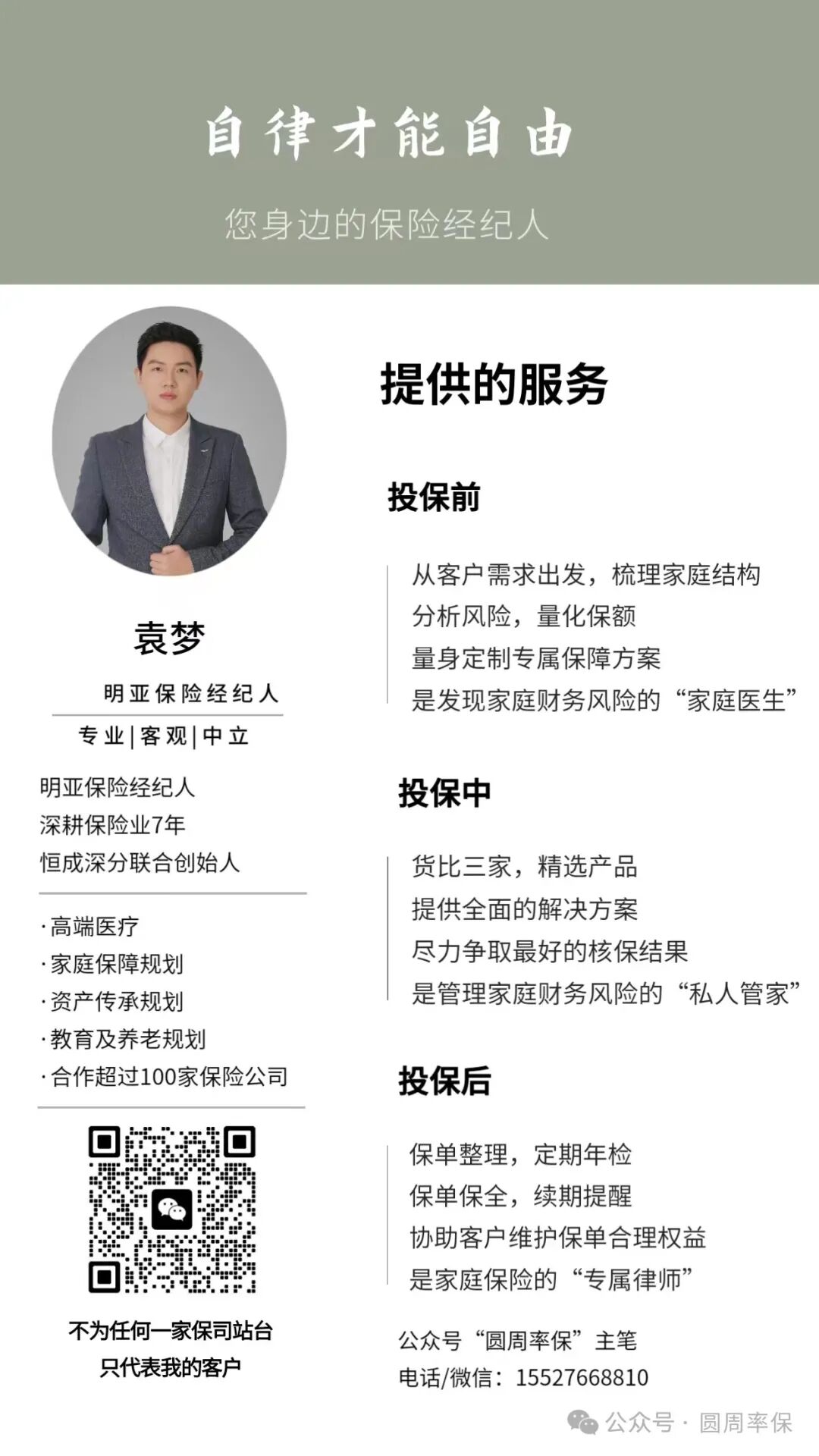 自律才能自由

您身边的保险经纪人

袁梦

明亚保险经纪人

专业|客观|中立

明亚保险经纪人
深耕保险业7年
恒成深分联合创始人

·高端医疗
·家庭保障规划
·资产传承规划
·教育及养老规划
·合作超过100家保险公司

不为任何一家保司站台
只代表我的客户

提供的服务

投保前

从客户需求出发，梳理家庭结构
分析风险，量化保额
量身定制专属保障方案
是发现家庭财务风险的“家庭医生”

投保中

货比三家，精选产品
提供全面的解决方案
尽力争取最好的核保结果
是管理家庭财务风险的“私人管家”

投保后

保单整理，定期年检
保单保全，续期提醒
协助客户维护保单合理权益
是家庭保险的“专属律师”

公众号“圆周率保”主笔
电话/微信：15527668810

公众号·圆周率保